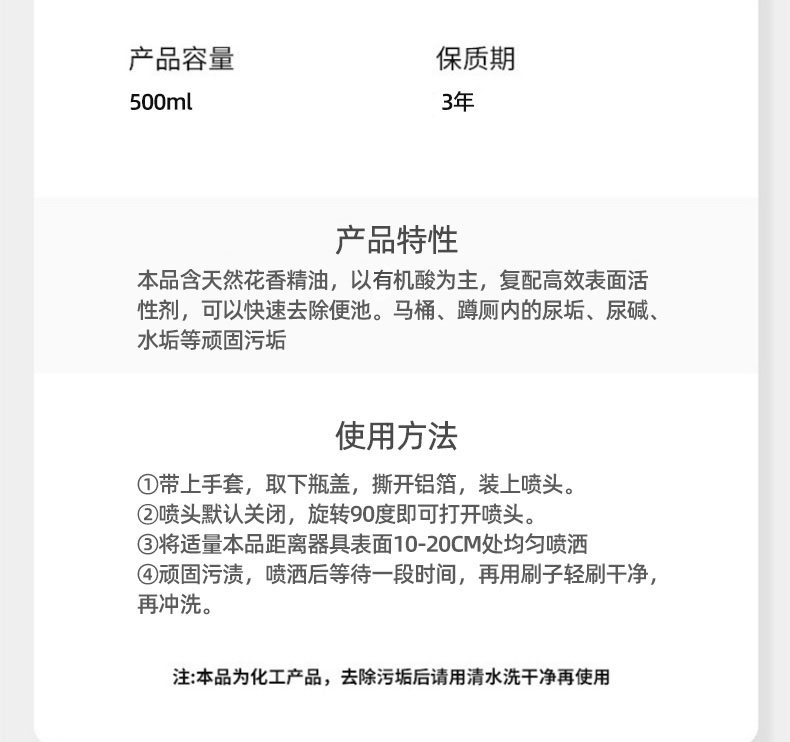 产品容量
500ml

保质期
3年

产品特性
本品含天然花香精油，以有机酸为主，复配高效表面活性剂，可以快速去除便池。马桶、蹲厕内的尿垢、尿碱、水垢等顽固污垢

使用方法
①带上手套，取下瓶盖，撕开铝箔，装上喷头。
②喷头默认关闭，旋转90度即可打开喷头。
③将适量本品距离器具表面10-20CM处均匀喷洒
④顽固污渍，喷洒后等待一段时间，再用刷子轻刷干净，再冲洗。

注:本品为化工产品，去除污垢后请用清水洗干净再使用